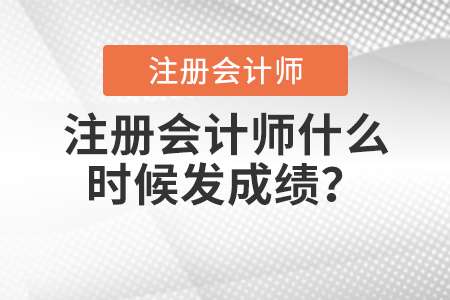 注册会计师

注册会计师什么时候发成绩？